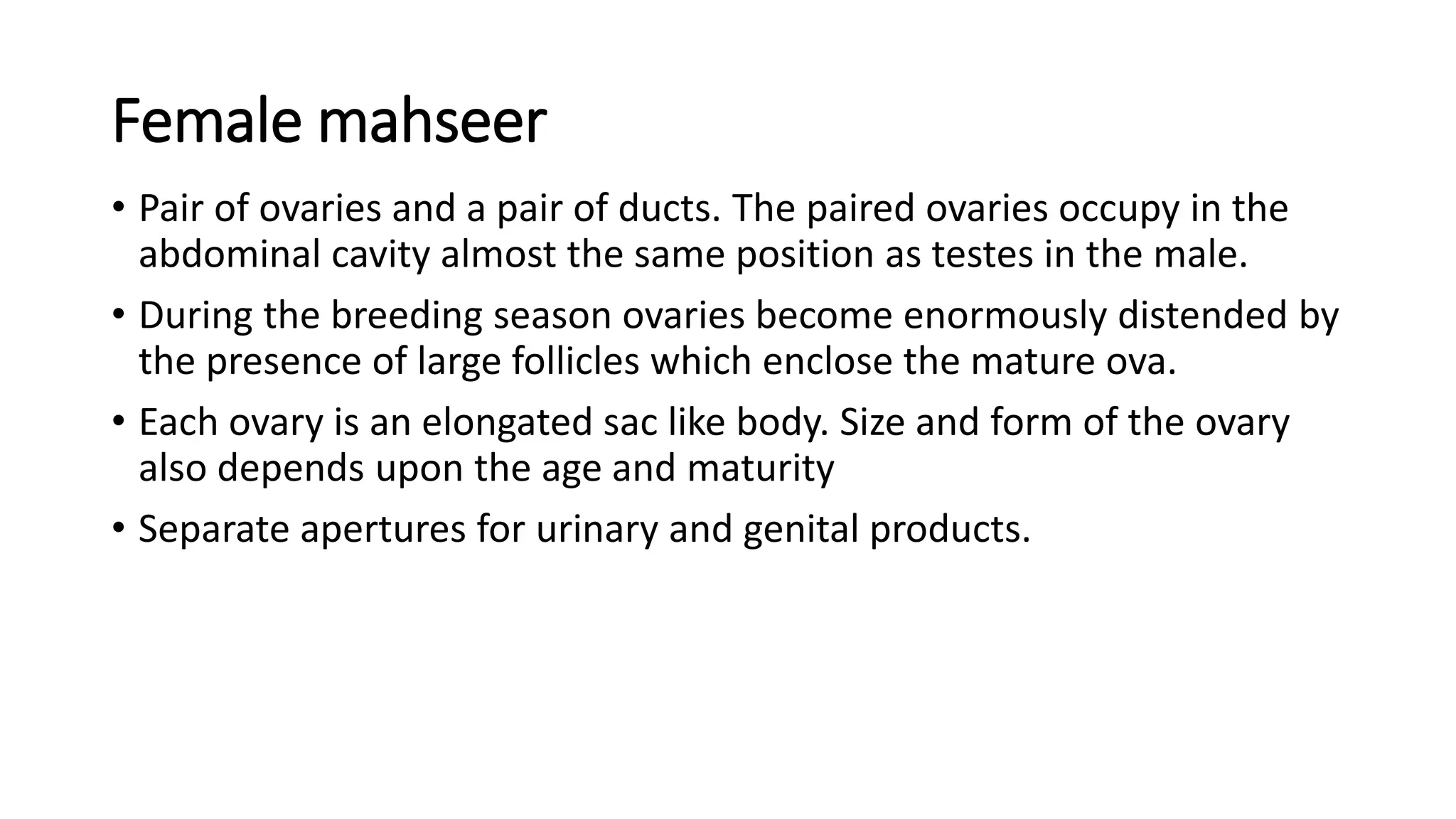 Female mahseer

• Pair of ovaries and a pair of ducts. The paired ovaries occupy in the abdominal cavity almost the same position as testes in the male.
• During the breeding season ovaries become enormously distended by the presence of large follicles which enclose the mature ova.
• Each ovary is an elongated sac like body. Size and form of the ovary also depends upon the age and maturity
• Separate apertures for urinary and genital products.